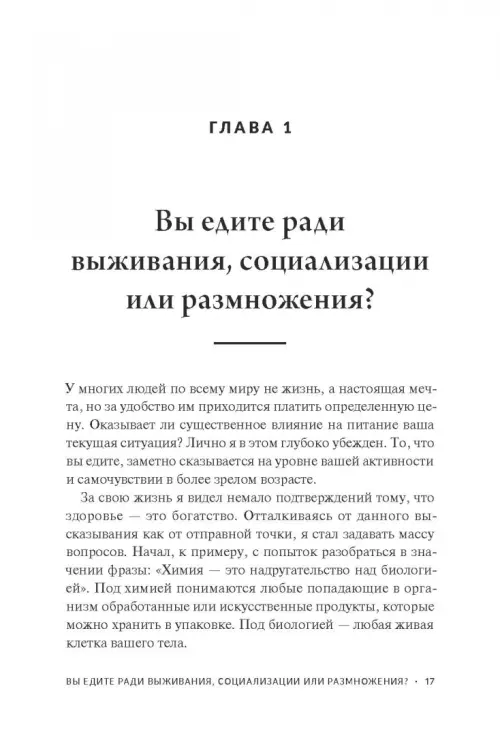 ГЛАВА 1

Вы едите ради выживания, социализации или размножения?

У многих людей по всему миру не жизнь, а настоящая мечта, но за удобство им приходится платить определенную цену. Оказывает ли существенное влияние на питание ваша текущая ситуация? Лично я в этом глубоко убежден. То, что вы едите, заметно сказывается на уровне вашей активности и самочувствии в более зрелом возрасте.

За свою жизнь я видел немало подтверждений тому, что здоровье — это богатство. Отталкиваясь от данного высказывания как от отправной точки, я стал задавать массу вопросов. Начал, к примеру, с попыток разобраться в значении фразы: «Химия — это надругательство над биологией». Под химией понимаются любые попадающие в организм обработанные или искусственные продукты, которые можно хранить в упаковке. Под биологией — любая живая клетка вашего тела.

ВЫ ЕДИТЕ РАДИ ВЫЖИВАНИЯ, СОЦИАЛИЗАЦИИ ИЛИ РАЗМНОЖЕНИЯ? · 17